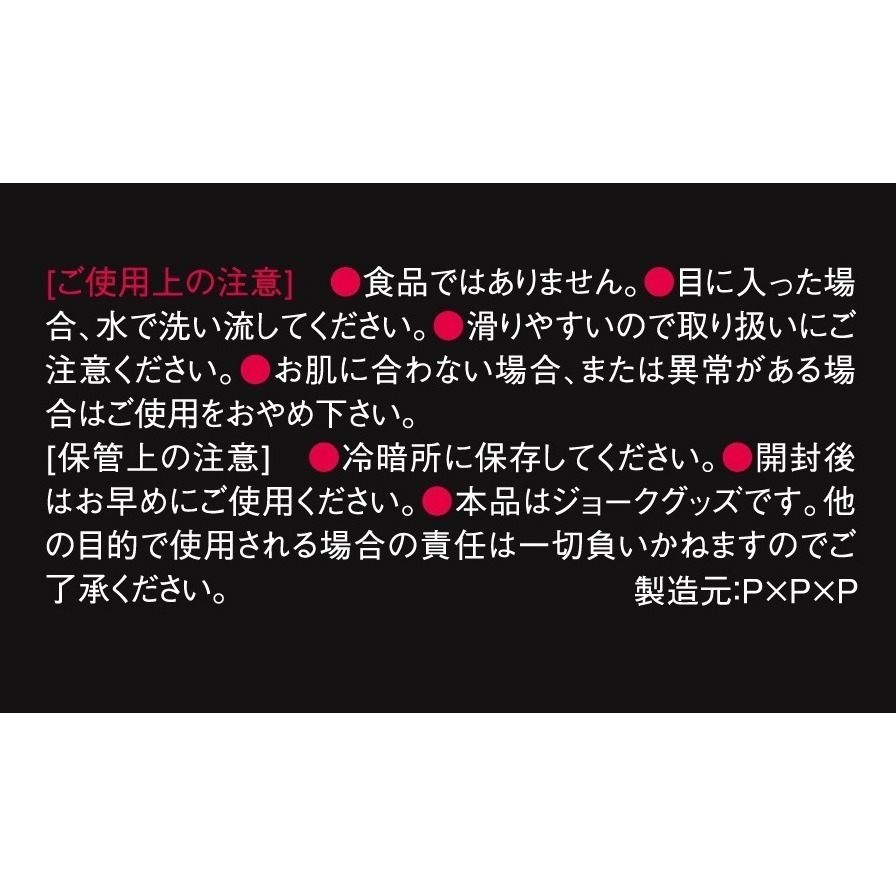 [ご使用上の注意]　●食品ではありません。●目に入った場合、水で洗い流してください。●滑りやすいので取り扱いにご注意ください。●お肌に合わない場合、または異常がある場合はご使用をおやめ下さい。
[保管上の注意]　●冷暗所に保存してください。●開封後はお早めにご使用ください。●本品はジョークグッズです。他の目的で使用される場合の責任は一切負いかねますのでご了承ください。
製造元:P×P×P